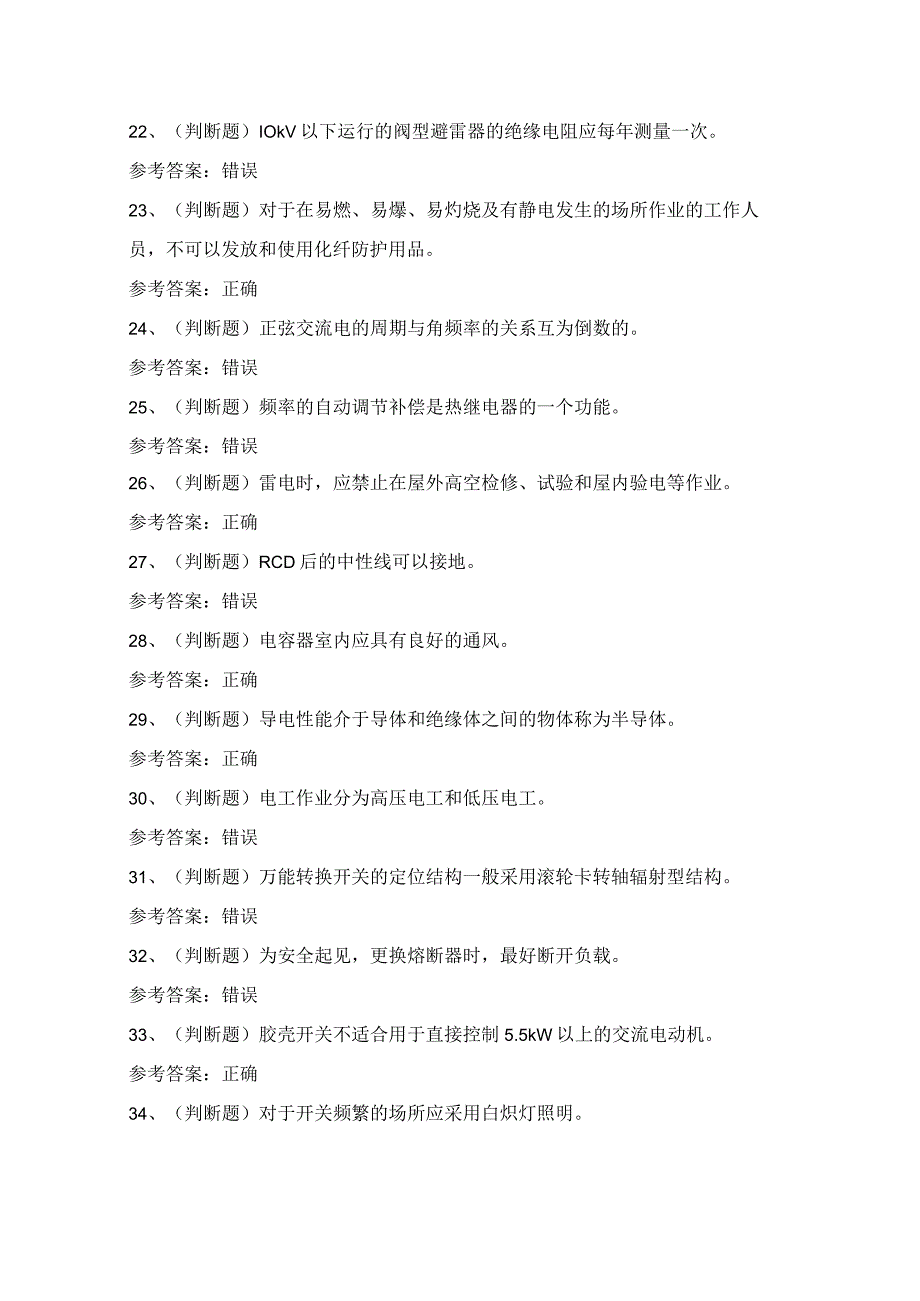 22、（判断题）IOkV 以下运行的阀型避雷器的绝缘电阻应每年测量一次。

参考答案：错误

23、（判断题）对于在易燃、易爆、易灼烧及有静电发生的场所作业的工作人员，不可以发放和使用化纤防护用品。

参考答案：正确

24、（判断题）正弦交流电的周期与角频率的关系互为倒数的。

参考答案：错误

25、（判断题）频率的自动调节补偿是热继电器的一个功能。

参考答案：错误

26、（判断题）雷电时，应禁止在屋外高空检修、试验和屋内验电等作业。

参考答案：正确

27、（判断题）RCD 后的中性线可以接地。

参考答案：错误

28、（判断题）电容器室内应具有良好的通风。

参考答案：正确

29、（判断题）导电性能介于导体和绝缘体之间的物体称为半导体。

参考答案：正确

30、（判断题）电工作业分为高压电工和低压电工。

参考答案：错误

31、（判断题）万能转换开关的定位结构一般采用滚轮卡转轴辐射型结构。

参考答案：错误

32、（判断题）为安全起见，更换熔断器时，最好断开负载。

参考答案：错误

33、（判断题）胶壳开关不适合用于直接控制 5.5kW 以上的交流电动机。

参考答案：正确

34、（判断题）对于开关频繁的场所应采用白炽灯照明。